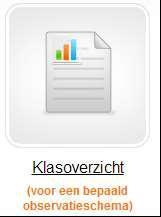 Klasoverzicht

(voor een bepaald observatieschema)